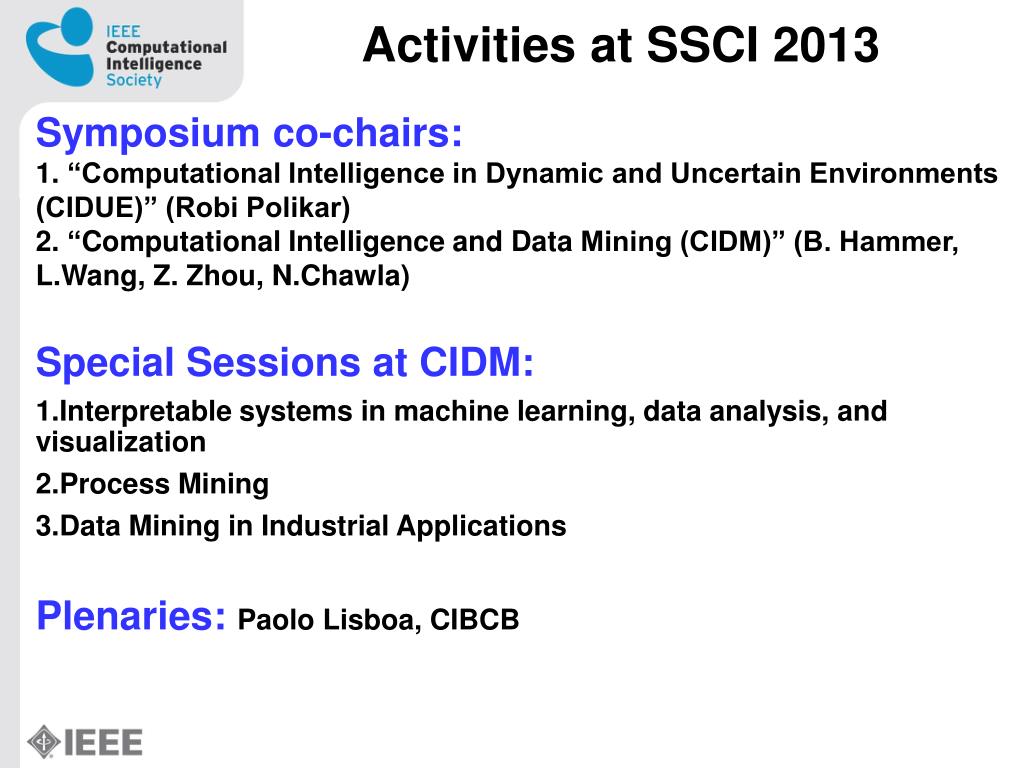 IEEE
Computational
Intelligence
Society

Activities at SSCI 2013

Symposium co-chairs:
1. “Computational Intelligence in Dynamic and Uncertain Environments (CIDUE)” (Robi Polikar)
2. “Computational Intelligence and Data Mining (CIDM)” (B. Hammer, L.Wang, Z. Zhou, N.Chawla)

Special Sessions at CIDM:
1.Interpretable systems in machine learning, data analysis, and visualization
2.Process Mining
3.Data Mining in Industrial Applications

Plenaries: Paolo Lisboa, CIBCB

IEEE